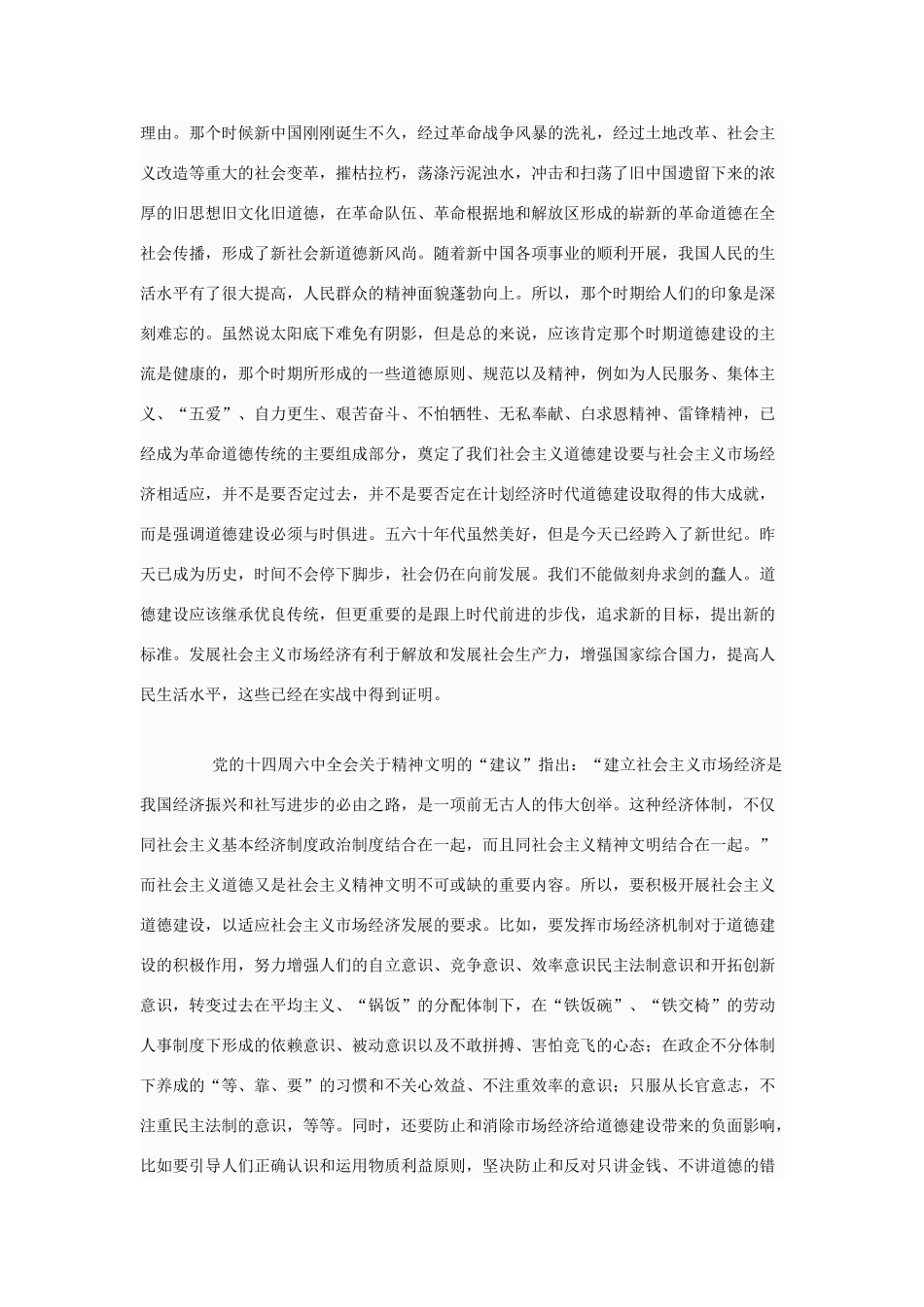 理由。那个时候新中国刚刚诞生不久，经过革命战争风暴的洗礼，经过土地改革、社会主义改造等重大的社会变革，摧枯拉朽，荡涤污泥浊水，冲击和扫荡了旧中国遗留下来的浓厚的旧思想旧文化旧道德，在革命队伍、革命根据地和解放区形成的崭新的革命道德在全社会传播，形成了新社会新道德新风尚。随着新中国各项事业的顺利开展，我国人民的生活水平有了很大提高，人民群众的精神面貌蓬勃向上。所以，那个时期给人们的印象是深刻难忘的。虽然说太阳底下难免有阴影，但是总的来说，应该肯定那个时期道德建设的主流是健康的，那个时期所形成的一些道德原则、规范以及精神，例如为人民服务、集体主义、“五爱”、自力更生、艰苦奋斗、不怕牺牲、无私奉献、白求恩精神、雷锋精神，已经成为革命道德传统的主要组成部分，奠定了我们社会主义道德建设要与社会主义市场经济相适应，并不是要否定过去，并不是要否定在计划经济时代道德建设取得的伟大成就，而是强调道德建设必须与时俱进。五六十年代虽然美好，但是今天已经跨入了新世纪。昨天已成为历史，时间不会停下脚步，社会仍在向前发展。我们不能做刻舟求剑的蠢人。道德建设应该继承优良传统，但更重要的是跟上时代前进的步伐，追求新的目标，提出新的标准。发展社会主义市场经济有利于解放和发展社会生产力，增强国家综合国力，提高人民生活水平，这些已经在实战中得到证明。

党的十四周六中全会关于精神文明的“建议”指出：“建立社会主义市场经济是我国经济振兴和社写进步的必由之路，是一项前无古人的伟大创举。这种经济体制，不仅同社会主义基本经济制度政治制度结合在一起，而且同社会主义精神文明结合在一起。”而社会主义道德又是社会主义精神文明不可或缺的重要内容。所以，要积极开展社会主义道德建设，以适应社会主义市场经济发展的要求。比如，要发挥市场经济机制对于道德建设的积极作用，努力增强人们的自立意识、竞争意识、效率意识民主法制意识和开拓创新意识，转变过去在平均主义、“锅饭”的分配体制下，在“铁饭碗”、“铁交椅”的劳动人事制度下形成的依赖意识、被动意识以及不敢拼搏、害怕竞飞的心态；在政企不分体制下养成的“等、靠、要”的习惯和不关心效益、不注重效率的意识；只服从长官意志，不注重民主法制的意识，等等。同时，还要防止和消除市场经济给道德建设带来的负面影响，比如要引导人们正确认识和运用物质利益原则，坚决防止和反对只讲金钱、不讲道德的错